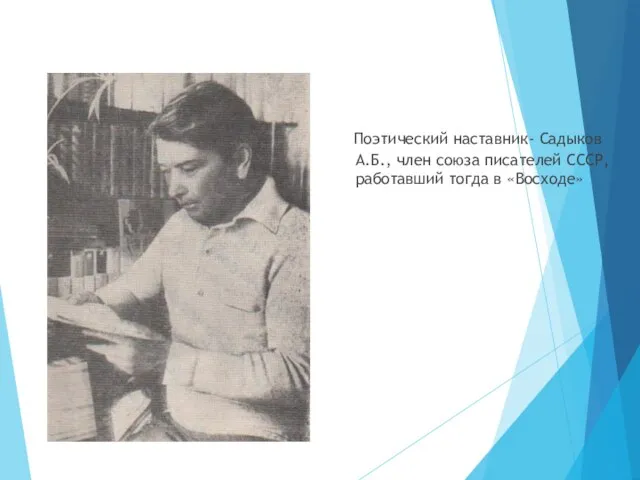 Поэтический наставник- Садыков А.Б., член союза писателей СССР, работавший тогда в «Восходе»